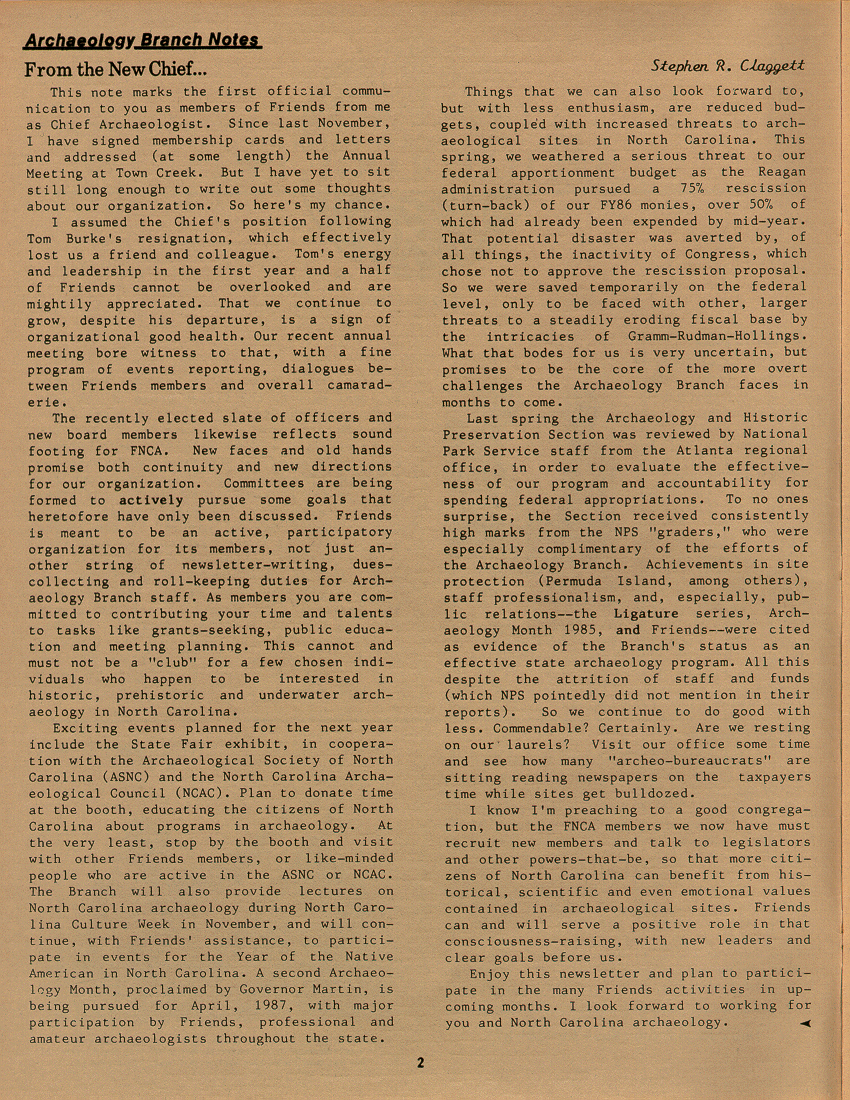 Archaeology Branch Notes

From the New Chief...

Stephen R. Claggett

This note marks the first official communication to you as members of Friends from me as Chief Archaeologist. Since last November, I have signed membership cards and letters and addressed (at some length) the Annual Meeting at Town Creek. But I have yet to sit still long enough to write out some thoughts about our organization. So here's my chance.

I assumed the Chief's position following Tom Burke's resignation, which effectively lost us a friend and colleague. Tom's energy and leadership in the first year and a half of Friends cannot be overlooked and are mightily appreciated. That we continue to grow, despite his departure, is a sign of organizational good health. Our recent annual meeting bore witness to that, with a fine program of events reporting, dialogues between Friends members and overall camaraderie.

The recently elected slate of officers and new board members likewise reflects sound footing for FNCA. New faces and old hands promise both continuity and new directions for our organization. Committees are being formed to actively pursue some goals that heretofore have only been discussed. Friends is meant to be an active, participatory organization for its members, not just another string of newsletter-writing, dues-collecting and roll-keeping duties for Archaeology Branch staff. As members you are committed to contributing your time and talents to tasks like grants-seeking, public education and meeting planning. This cannot and must not be a "club" for a few chosen individuals who happen to be interested in historic, prehistoric and underwater archaeology in North Carolina.

Exciting events planned for the next year include the State Fair exhibit, in cooperation with the Archaeological Society of North Carolina (ASNC) and the North Carolina Archaeological Council (NCAC). Plan to donate time at the booth, educating the citizens of North Carolina about programs in archaeology. At the very least, stop by the booth and visit with other Friends members, or like-minded people who are active in the ASNC or NCAC. The Branch will also provide lectures on North Carolina archaeology during North Carolina Culture Week in November, and will continue, with Friends' assistance, to participate in events for the Year of the Native American in North Carolina. A second Archaeology Month, proclaimed by Governor Martin, is being pursued for April, 1987, with major participation by Friends, professional and amateur archaeologists throughout the state.

Things that we can also look forward to, but with less enthusiasm, are reduced budgets, coupled with increased threats to archaeological sites in North Carolina. This spring, we weathered a serious threat to our federal apportionment budget as the Reagan administration pursued a 75% rescission (turn-back) of our FY86 monies, over 50% of which had already been expended by mid-year. That potential disaster was averted by, of all things, the inactivity of Congress, which chose not to approve the rescission proposal. So we were saved temporarily on the federal level, only to be faced with other, larger threats to a steadily eroding fiscal base by the intricacies of Gramm-Rudman-Hollings. What that bodes for us is very uncertain, but promises to be the core of the more overt challenges the Archaeology Branch faces in months to come.

Last spring the Archaeology and Historic Preservation Section was reviewed by National Park Service staff from the Atlanta regional office, in order to evaluate the effectiveness of our program and accountability for spending federal appropriations. To no ones surprise, the Section received consistently high marks from the NPS "graders," who were especially complimentary of the efforts of the Archaeology Branch. Achievements in site protection (Permuda Island, among others), staff professionalism, and, especially, public relations--the Ligature series, Archaeology Month 1985, and Friends--were cited as evidence of the Branch's status as an effective state archaeology program. All this despite the attrition of staff and funds (which NPS pointedly did not mention in their reports). So we continue to do good with less. Commendable? Certainly. Are we resting on our laurels? Visit our office some time and see how many "archeo-bureaucrats" are sitting reading newspapers on the taxpayers time while sites get bulldozed.

I know I'm preaching to a good congregation, but the FNCA members we now have must recruit new members and talk to legislators and other powers-that-be, so that more citizens of North Carolina can benefit from historical, scientific and even emotional values contained in archaeological sites. Friends can and will serve a positive role in that consciousness-raising, with new leaders and clear goals before us.

Enjoy this newsletter and plan to participate in the many Friends activities in upcoming months. I look forward to working for you and North Carolina archaeology.

2